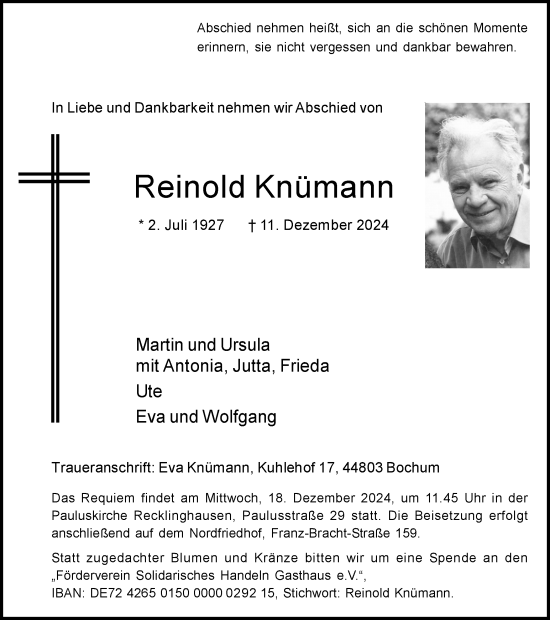 Abschied nehmen heißt, sich an die schönen Momente erinnern, sie nicht vergessen und dankbar bewahren.

In Liebe und Dankbarkeit nehmen wir Abschied von

Reinold Knümann

* 2. Juli 1927 † 11. Dezember 2024

Martin und Ursula
mit Antonia, Jutta, Frieda
Ute
Eva und Wolfgang

Traueranschrift: Eva Knümann, Kuhlehof 17, 44803 Bochum

Das Requiem findet am Mittwoch, 18. Dezember 2024, um 11.45 Uhr in der Pauluskirche Recklinghausen, Paulusstraße 29 statt. Die Beisetzung erfolgt anschließend auf dem Nordfriedhof, Franz-Bracht-Straße 159.

Statt zugedachter Blumen und Kränze bitten wir um eine Spende an den „Förderverein Solidarisches Handeln Gasthaus e.V.“,
IBAN: DE72 4265 0150 0000 0292 15, Stichwort: Reinold Knümann.